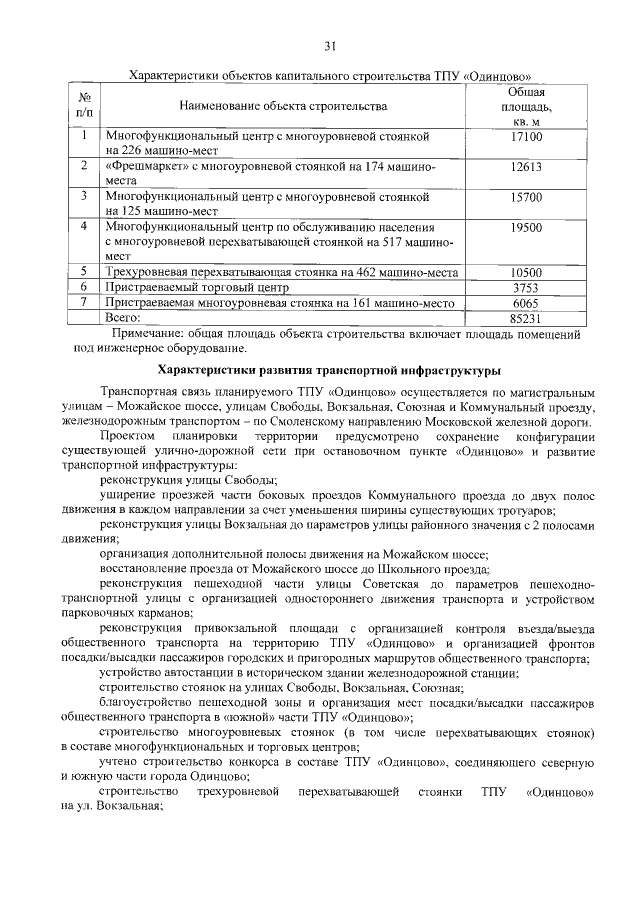 31

Характеристики объектов капитального строительства ТПУ «Одинцово»

| № п/п | Наименование объекта строительства | Общая площадь, кв. м |
|---|---|---|
| 1 | Многофункциональный центр с многоуровневой стоянкой на 226 машино-мест | 17100 |
| 2 | «Фрешмаркет» с многоуровневой стоянкой на 174 машино-места | 12613 |
| 3 | Многофункциональный центр с многоуровневой стоянкой на 125 машино-мест | 15700 |
| 4 | Многофункциональный центр по обслуживанию населения с многоуровневой перехватывающей стоянкой на 517 машино-мест | 19500 |
| 5 | Трехуровневая перехватывающая стоянка на 462 машино-места | 10500 |
| 6 | Пристраеваемый торговый центр | 3753 |
| 7 | Пристраеваемая многоуровневая стоянка на 161 машино-место | 6065 |
| | Всего: | 85231 |

Примечание: общая площадь объекта строительства включает площадь помещений под инженерное оборудование.

Характеристики развития транспортной инфраструктуры

Транспортная связь планируемого ТПУ «Одинцово» осуществляется по магистральным улицам – Можайское шоссе, улицам Свободы, Вокзальная, Союзная и Коммунальный проезду, железнодорожным транспортом – по Смоленскому направлению Московской железной дороги.

Проектом планировки территории предусмотрено сохранение конфигурации существующей улично-дорожной сети при остановочном пункте «Одинцово» и развитие транспортной инфраструктуры:

реконструкция улицы Свободы;

уширение проезжей части боковых проездов Коммунального проезда до двух полос движения в каждом направлении за счет уменьшения ширины существующих тротуаров;

реконструкция улицы Вокзальная до параметров улицы районного значения с 2 полосами движения;

организация дополнительной полосы движения на Можайском шоссе;

восстановление проезда от Можайского шоссе до Школьного проезда;

реконструкция пешеходной части улицы Советская до параметров пешеходно-транспортной улицы с организацией одностороннего движения транспорта и устройством парковочных карманов;

реконструкция привокзальной площади с организацией контроля въезда/выезда общественного транспорта на территорию ТПУ «Одинцово» и организацией фронтов посадки/высадки пассажиров городских и пригородных маршрутов общественного транспорта;

устройство автостанции в историческом здании железнодорожной станции;

строительство стоянок на улицах Свободы, Вокзальная, Союзная;

благоустройство пешеходной зоны и организация мест посадки/высадки пассажиров общественного транспорта в «южной» части ТПУ «Одинцово»;

строительство многоуровневых стоянок (в том числе перехватывающих стоянок) в составе многофункциональных и торговых центров;

учтено строительство конкорса в составе ТПУ «Одинцово», соединяющего северную и южную части города Одинцово;

строительство трехуровневой перехватывающей стоянки ТПУ «Одинцово» на ул. Вокзальная;